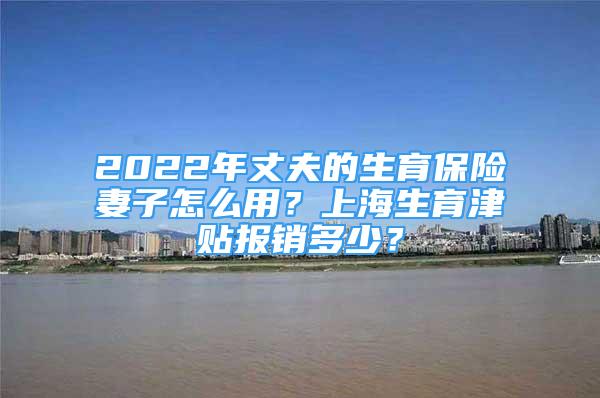 2022年丈夫的生育保险妻子怎么用？上海生育津贴报销多少？